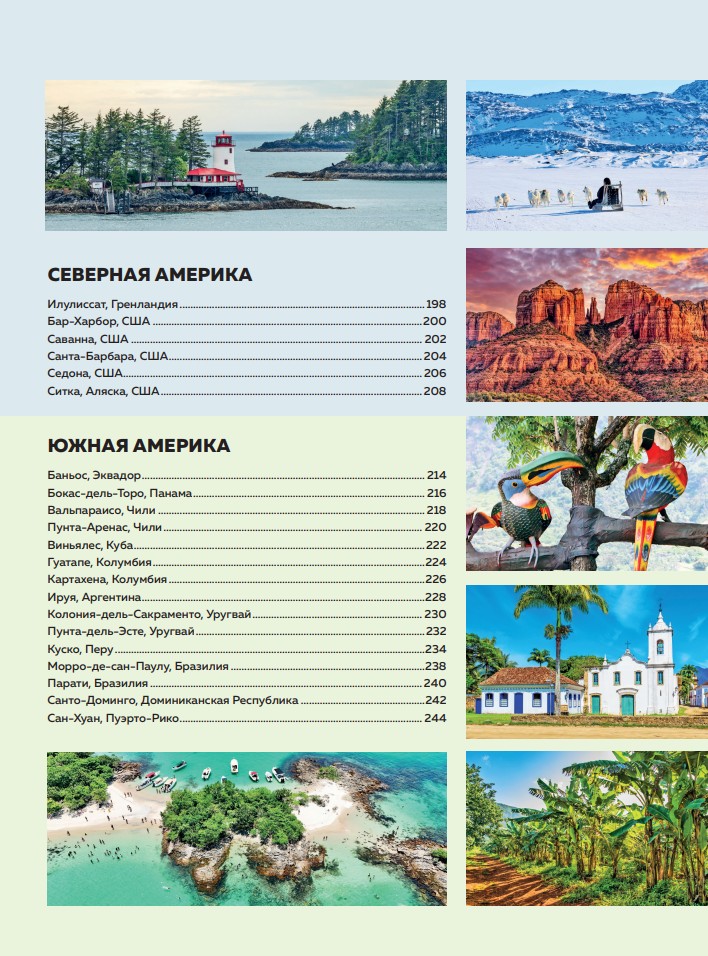 СЕВЕРНАЯ АМЕРИКА

Илулиссат, Гренландия 198
Бар-Харбор, США 200
Саванна, США 202
Санта-Барбара, США 204
Седона, США 206
Ситка, Аляска, США 208

ЮЖНАЯ АМЕРИКА

Баньос, Эквадор 214
Бокас-дель-Торо, Панама 216
Вальпараисо, Чили 218
Пунта-Аренас, Чили 220
Виньялес, Куба 222
Гуатапе, Колумбия 224
Картахена, Колумбия 226
Ируя, Аргентина 228
Колония-дель-Сакраменто, Уругвай 230
Пунта-дель-Эсте, Уругвай 232
Куско, Перу 234
Морро-де-сан-Паулу, Бразилия 238
Парати, Бразилия 240
Санто-Доминго, Доминиканская Республика 242
Сан-Хуан, Пуэрто-Рико 244